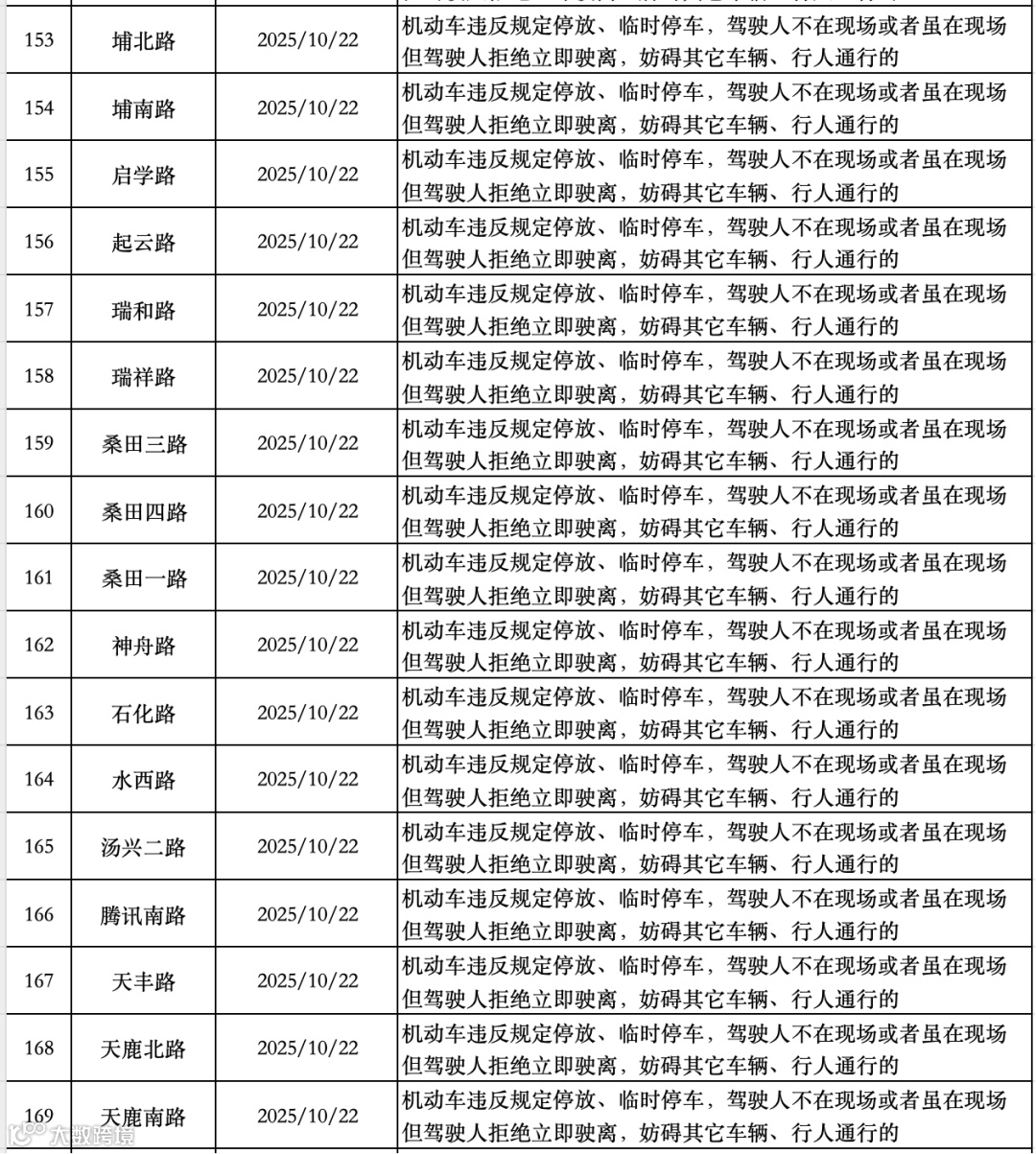 | 153 | 埔北路 | 2025/10/22 | 机动车违反规定停放、临时停车，驾驶人不在现场或者虽在现场但驾驶人拒绝立即驶离，妨碍其它车辆、行人通行的 |
|---|---|---|---|
| 154 | 埔南路 | 2025/10/22 | 机动车违反规定停放、临时停车，驾驶人不在现场或者虽在现场但驾驶人拒绝立即驶离，妨碍其它车辆、行人通行的 |
| 155 | 启学路 | 2025/10/22 | 机动车违反规定停放、临时停车，驾驶人不在现场或者虽在现场但驾驶人拒绝立即驶离，妨碍其它车辆、行人通行的 |
| 156 | 起云路 | 2025/10/22 | 机动车违反规定停放、临时停车，驾驶人不在现场或者虽在现场但驾驶人拒绝立即驶离，妨碍其它车辆、行人通行的 |
| 157 | 瑞和路 | 2025/10/22 | 机动车违反规定停放、临时停车，驾驶人不在现场或者虽在现场但驾驶人拒绝立即驶离，妨碍其它车辆、行人通行的 |
| 158 | 瑞祥路 | 2025/10/22 | 机动车违反规定停放、临时停车，驾驶人不在现场或者虽在现场但驾驶人拒绝立即驶离，妨碍其它车辆、行人通行的 |
| 159 | 桑田三路 | 2025/10/22 | 机动车违反规定停放、临时停车，驾驶人不在现场或者虽在现场但驾驶人拒绝立即驶离，妨碍其它车辆、行人通行的 |
| 160 | 桑田四路 | 2025/10/22 | 机动车违反规定停放、临时停车，驾驶人不在现场或者虽在现场但驾驶人拒绝立即驶离，妨碍其它车辆、行人通行的 |
| 161 | 桑田一路 | 2025/10/22 | 机动车违反规定停放、临时停车，驾驶人不在现场或者虽在现场但驾驶人拒绝立即驶离，妨碍其它车辆、行人通行的 |
| 162 | 神舟路 | 2025/10/22 | 机动车违反规定停放、临时停车，驾驶人不在现场或者虽在现场但驾驶人拒绝立即驶离，妨碍其它车辆、行人通行的 |
| 163 | 石化路 | 2025/10/22 | 机动车违反规定停放、临时停车，驾驶人不在现场或者虽在现场但驾驶人拒绝立即驶离，妨碍其它车辆、行人通行的 |
| 164 | 水西路 | 2025/10/22 | 机动车违反规定停放、临时停车，驾驶人不在现场或者虽在现场但驾驶人拒绝立即驶离，妨碍其它车辆、行人通行的 |
| 165 | 汤兴二路 | 2025/10/22 | 机动车违反规定停放、临时停车，驾驶人不在现场或者虽在现场但驾驶人拒绝立即驶离，妨碍其它车辆、行人通行的 |
| 166 | 腾讯南路 | 2025/10/22 | 机动车违反规定停放、临时停车，驾驶人不在现场或者虽在现场但驾驶人拒绝立即驶离，妨碍其它车辆、行人通行的 |
| 167 | 天丰路 | 2025/10/22 | 机动车违反规定停放、临时停车，驾驶人不在现场或者虽在现场但驾驶人拒绝立即驶离，妨碍其它车辆、行人通行的 |
| 168 | 天鹿北路 | 2025/10/22 | 机动车违反规定停放、临时停车，驾驶人不在现场或者虽在现场但驾驶人拒绝立即驶离，妨碍其它车辆、行人通行的 |
| 169 | 天鹿南路 | 2025/10/22 | 机动车违反规定停放、临时停车，驾驶人不在现场或者虽在现场但驾驶人拒绝立即驶离，妨碍其它车辆、行人通行的 |

大数跨境